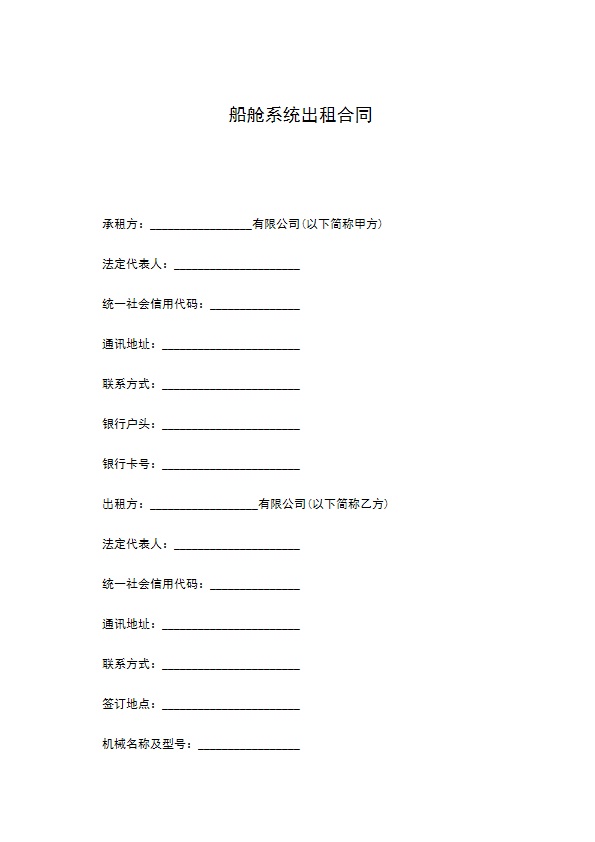 船舱系统出租合同

承租方：________________有限公司(以下简称甲方)

法定代表人：____________________

统一社会信用代码：______________

通讯地址：______________________

联系方式：______________________

银行户头：______________________

银行卡号：______________________

出租方：_________________有限公司(以下简称乙方)

法定代表人：____________________

统一社会信用代码：______________

通讯地址：______________________

联系方式：______________________

签订地点：______________________

机械名称及型号：________________